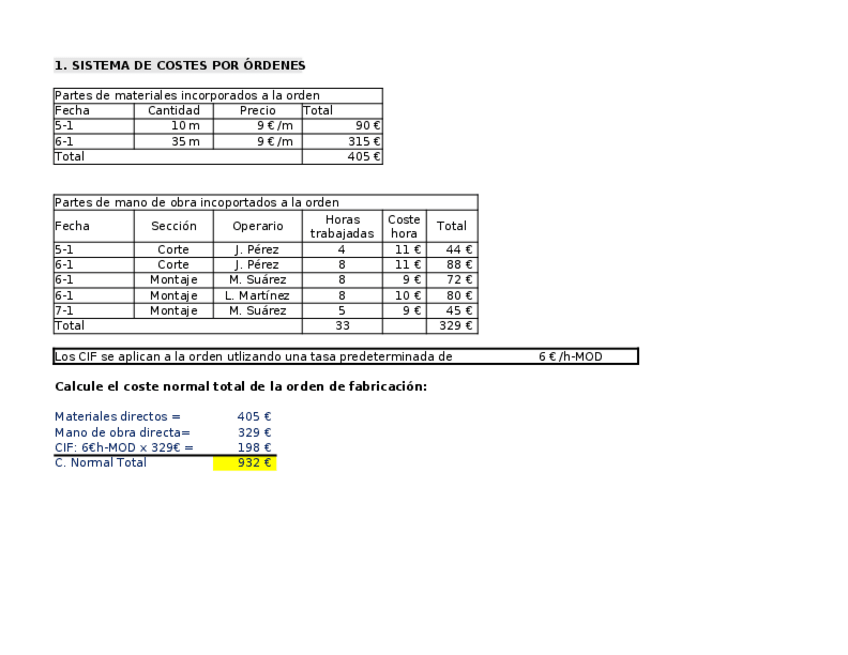 1. SISTEMA DE COSTES POR ÓRDENES

| Partes de materiales incorporados a la orden | | | |
|---|---|---|---|
| Fecha | Cantidad | Precio | Total |
| 5-1 | 10 m | 9 € /m | 90 € |
| 6-1 | 35 m | 9 € /m | 315 € |
| Total | | | 405 € |

| Partes de mano de obra incoportados a la orden | | | | | |
|---|---|---|---|---|---|
| Fecha | Sección | Operario | Horas trabajadas | Coste hora | Total |
| 5-1 | Corte | J. Pérez | 4 | 11 € | 44 € |
| 6-1 | Corte | J. Pérez | 8 | 11 € | 88 € |
| 6-1 | Montaje | M. Suárez | 8 | 9 € | 72 € |
| 6-1 | Montaje | L. Martínez | 8 | 10 € | 80 € |
| 7-1 | Montaje | M. Suárez | 5 | 9 € | 45 € |
| Total | | | 33 | | 329 € |

Los CIF se aplican a la orden utlizando una tasa predeterminada de 6 € /h-MOD

Calcule el coste normal total de la orden de fabricación:

Materiales directos = 405 €
Mano de obra directa= 329 €
CIF: 6€h-MOD x 329€ = 198 €
C. Normal Total 932 €